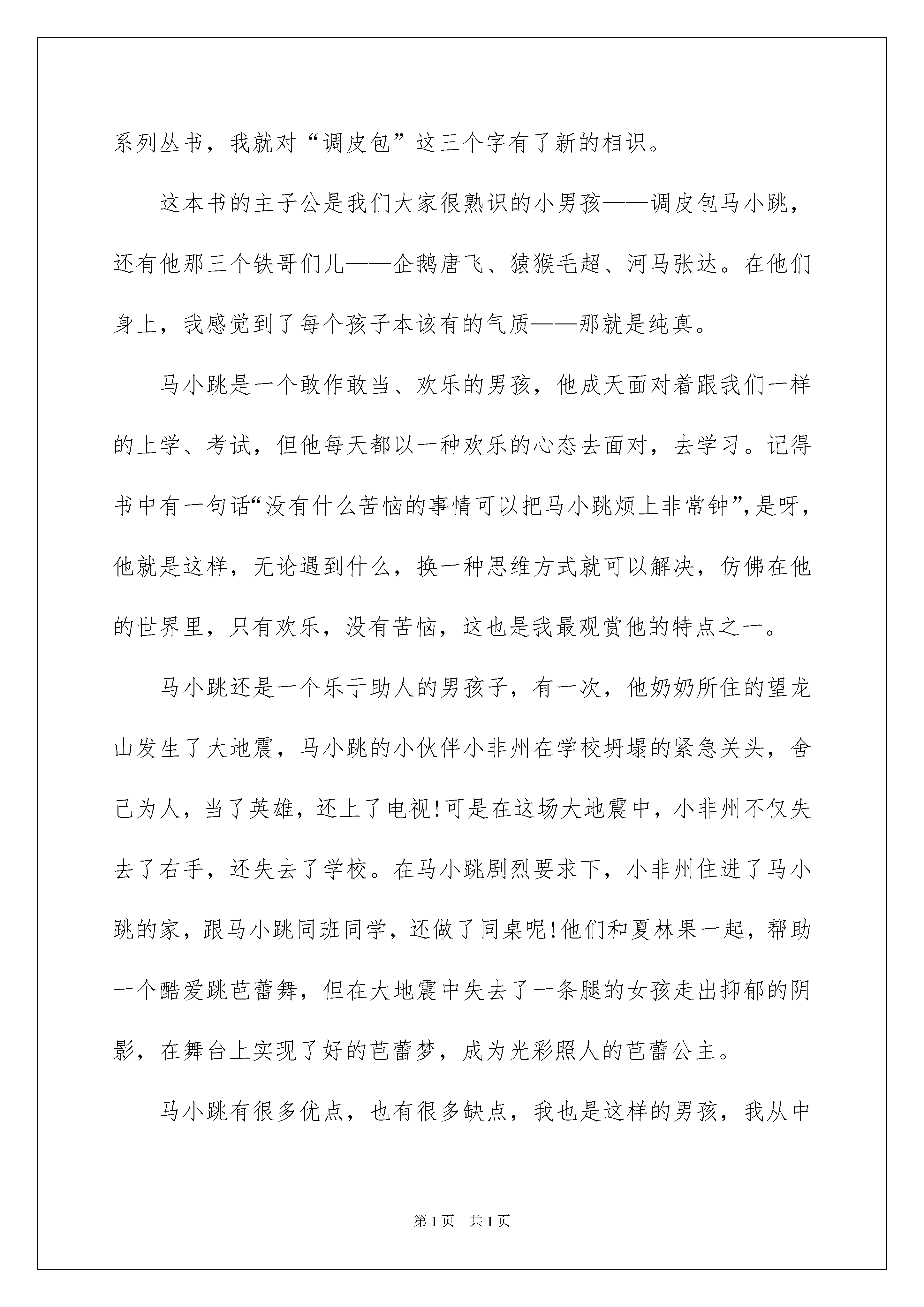 系列丛书，我就对“调皮包”这三个字有了新的相识。

这本书的主子公是我们大家很熟识的小男孩——调皮包马小跳，还有他那三个铁哥们儿——企鹅唐飞、猿猴毛超、河马张达。在他们身上，我感觉到了每个孩子本该有的气质——那就是纯真。

马小跳是一个敢作敢当、欢乐的男孩，他成天面对着跟我们一样的上学、考试，但他每天都以一种欢乐的心态去面对，去学习。记得书中有一句话“没有什么苦恼的事情可以把马小跳烦上非常钟”，是呀，他就是这样，无论遇到什么，换一种思维方式就可以解决，仿佛在他的世界里，只有欢乐，没有苦恼，这也是我最观赏他的特点之一。

马小跳还是一个乐于助人的男孩子，有一次，他奶奶所住的望龙山发生了大地震，马小跳的小伙伴小非州在学校坍塌的紧急关头，舍己为人，当了英雄，还上了电视!可是在这场大地震中，小非州不仅失去了右手，还失去了学校。在马小跳剧烈要求下，小非州住进了马小跳的家，跟马小跳同班同学，还做了同桌呢!他们和夏林果一起，帮助一个酷爱跳芭蕾舞，但在大地震中失去了一条腿的女孩走出抑郁的阴影，在舞台上实现了好的芭蕾梦，成为光彩照人的芭蕾公主。

马小跳有很多优点，也有很多缺点，我也是这样的男孩，我从中

第1页 共1页